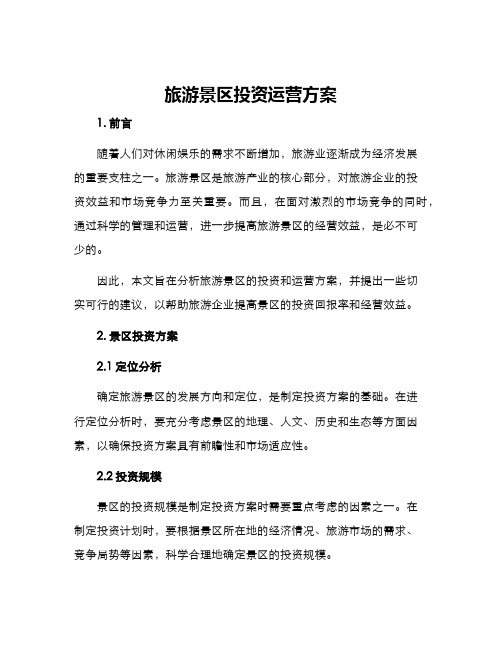 旅游景区投资运营方案

1. 前言

随着人们对休闲娱乐的需求不断增加，旅游业逐渐成为经济发展的重要支柱之一。旅游景区是旅游产业的核心部分，对旅游企业的投资效益和市场竞争力至关重要。而且，在面对激烈的市场竞争的同时，通过科学的管理和运营，进一步提高旅游景区的经营效益，是必不可少的。

因此，本文旨在分析旅游景区的投资和运营方案，并提出一些切实可行的建议，以帮助旅游企业提高景区的投资回报率和经营效益。

2. 景区投资方案

2.1 定位分析

确定旅游景区的发展方向和定位，是制定投资方案的基础。在进行定位分析时，要充分考虑景区的地理、人文、历史和生态等方面因素，以确保投资方案具有前瞻性和市场适应性。

2.2 投资规模

景区的投资规模是制定投资方案时需要重点考虑的因素之一。在制定投资计划时，要根据景区所在地的经济情况、旅游市场的需求、竞争局势等因素，科学合理地确定景区的投资规模。